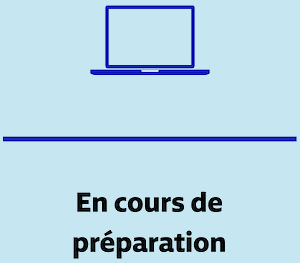 En cours de préparation